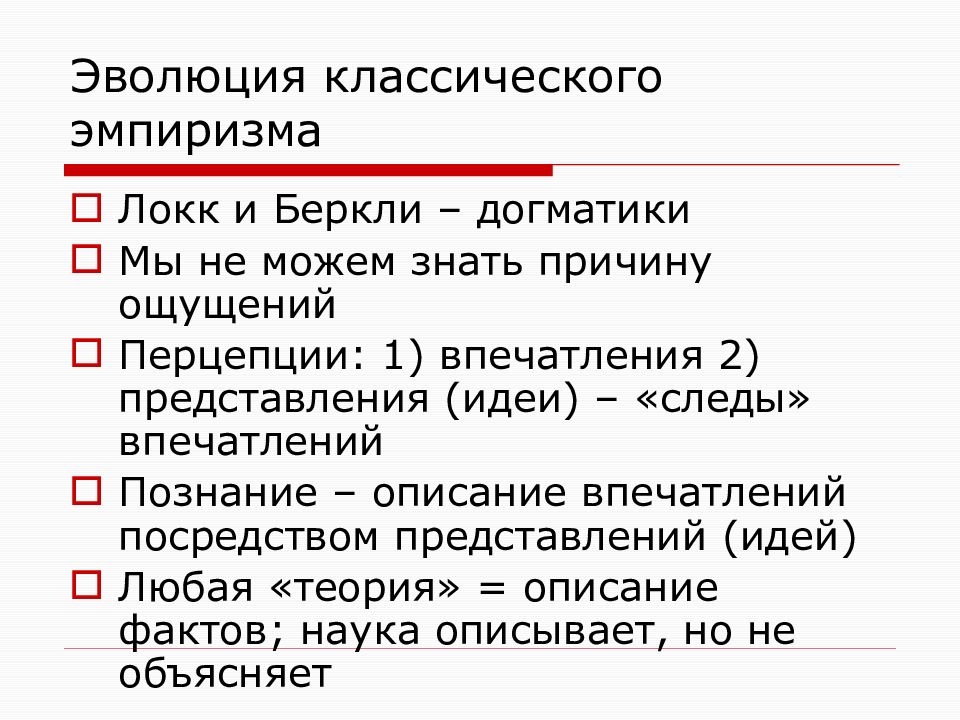 Эволюция классического эмпиризма

Локк и Беркли – догматики

Мы не можем знать причину ощущений

Перцепции: 1) впечатления 2) представления (идеи) – «следы» впечатлений

Познание – описание впечатлений посредством представлений (идей)

Любая «теория» = описание фактов; наука описывает, но не объясняет